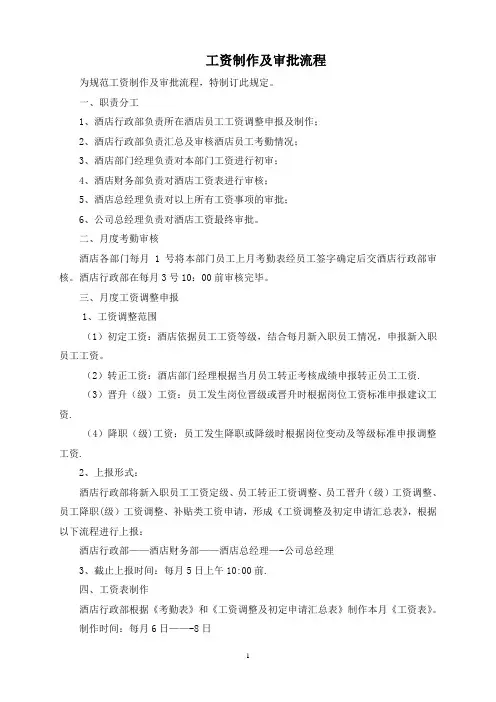 工资制作及审批流程

为规范工资制作及审批流程，特制订此规定。

一、职责分工

1、酒店行政部负责所在酒店员工工资调整申报及制作；

2、酒店行政部负责汇总及审核酒店员工考勤情况；

3、酒店部门经理负责对本部门工资进行初审；

4、酒店财务部负责对酒店工资表进行审核；

5、酒店总经理负责对以上所有工资事项的审批；

6、公司总经理负责对酒店工资最终审批。

二、月度考勤审核

酒店各部门每月 1 号将本部门员工上月考勤表经员工签字确定后交酒店行政部审核。酒店行政部在每月 3 号 10：00 前审核完毕。

三、月度工资调整申报

1、工资调整范围

（1）初定工资：酒店依据员工工资等级，结合每月新入职员工情况，申报新入职员工工资。

（2）转正工资：酒店部门经理根据当月员工转正考核成绩申报转正员工工资.

（3）晋升（级）工资：员工发生岗位晋级或晋升时根据岗位工资标准申报建议工资.

（4）降职（级）工资：员工发生降职或降级时根据岗位变动及等级标准申报调整工资.

2、上报形式：

酒店行政部将新入职员工工资定级、员工转正工资调整、员工晋升（级）工资调整、员工降职（级）工资调整、补贴类工资申请，形成《工资调整及初定申请汇总表》，根据以下流程进行上报：

酒店行政部——酒店财务部——酒店总经理—-公司总经理

3、截止上报时间：每月 5 日上午 10:00 前.

四、工资表制作

酒店行政部根据《考勤表》和《工资调整及初定申请汇总表》制作本月《工资表》。

制作时间：每月 6 日——-8 日

1